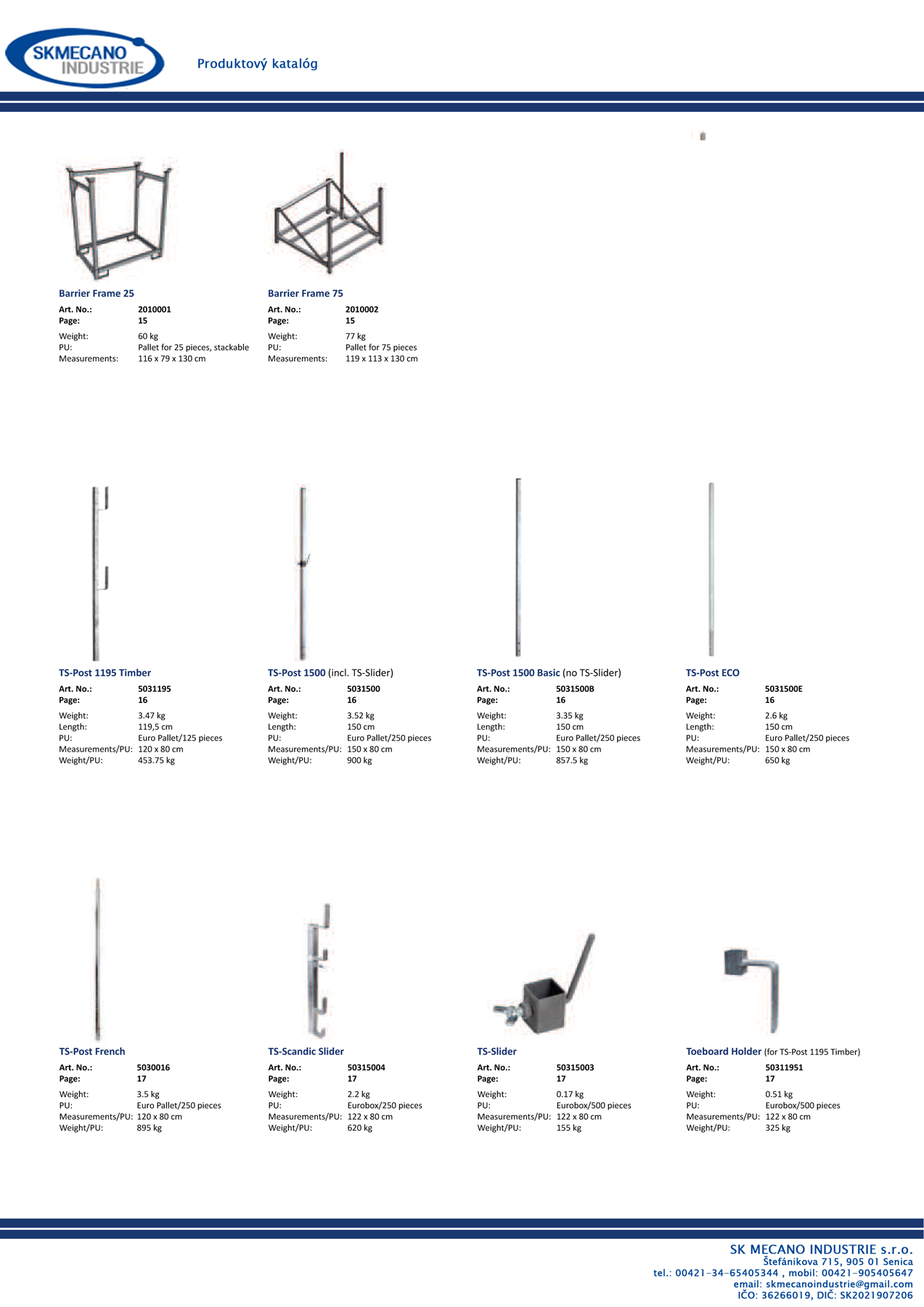 SKMECANO INDUSTRIE

Produktový katalóg

Barrier Frame 25
Art. No.: 2010001
Page: 15
Weight: 60 kg
PU: Pallet for 25 pieces, stackable
Measurements: 116 x 79 x 130 cm

Barrier Frame 75
Art. No.: 2010002
Page: 15
Weight: 77 kg
PU: Pallet for 75 pieces
Measurements: 119 x 113 x 130 cm

TS-Post 1195 Timber
Art. No.: 5031195
Page: 16
Weight: 3.47 kg
Length: 119,5 cm
PU: Euro Pallet/125 pieces
Measurements/PU: 120 x 80 cm
Weight/PU: 453.75 kg

TS-Post 1500 (incl. TS-Slider)
Art. No.: 5031500
Page: 16
Weight: 3.52 kg
Length: 150 cm
PU: Euro Pallet/250 pieces
Measurements/PU: 150 x 80 cm
Weight/PU: 900 kg

TS-Post 1500 Basic (no TS-Slider)
Art. No.: 5031500B
Page: 16
Weight: 3.35 kg
Length: 150 cm
PU: Euro Pallet/250 pieces
Measurements/PU: 150 x 80 cm
Weight/PU: 857.5 kg

TS-Post ECO
Art. No.: 5031500E
Page: 16
Weight: 2.6 kg
Length: 150 cm
PU: Euro Pallet/250 pieces
Measurements/PU: 150 x 80 cm
Weight/PU: 650 kg

TS-Post French
Art. No.: 5030016
Page: 17
Weight: 3.5 kg
PU: Euro Pallet/250 pieces
Measurements/PU: 120 x 80 cm
Weight/PU: 895 kg

TS-Scandic Slider
Art. No.: 50315004
Page: 17
Weight: 2.2 kg
PU: Eurobox/250 pieces
Measurements/PU: 122 x 80 cm
Weight/PU: 620 kg

TS-Slider
Art. No.: 50315003
Page: 17
Weight: 0.17 kg
PU: Eurobox/500 pieces
Measurements/PU: 122 x 80 cm
Weight/PU: 155 kg

Toeboard Holder (for TS-Post 1195 Timber)
Art. No.: 50311951
Page: 17
Weight: 0.51 kg
PU: Eurobox/500 pieces
Measurements/PU: 122 x 80 cm
Weight/PU: 325 kg

SK MECANO INDUSTRIE s.r.o.
Štefánikova 715, 905 01 Senica
tel.: 00421-34-65405344 , mobil: 00421-905405647
email: skmecanoindustrie@gmail.com
IČO: 36266019, DIČ: SK2021907206